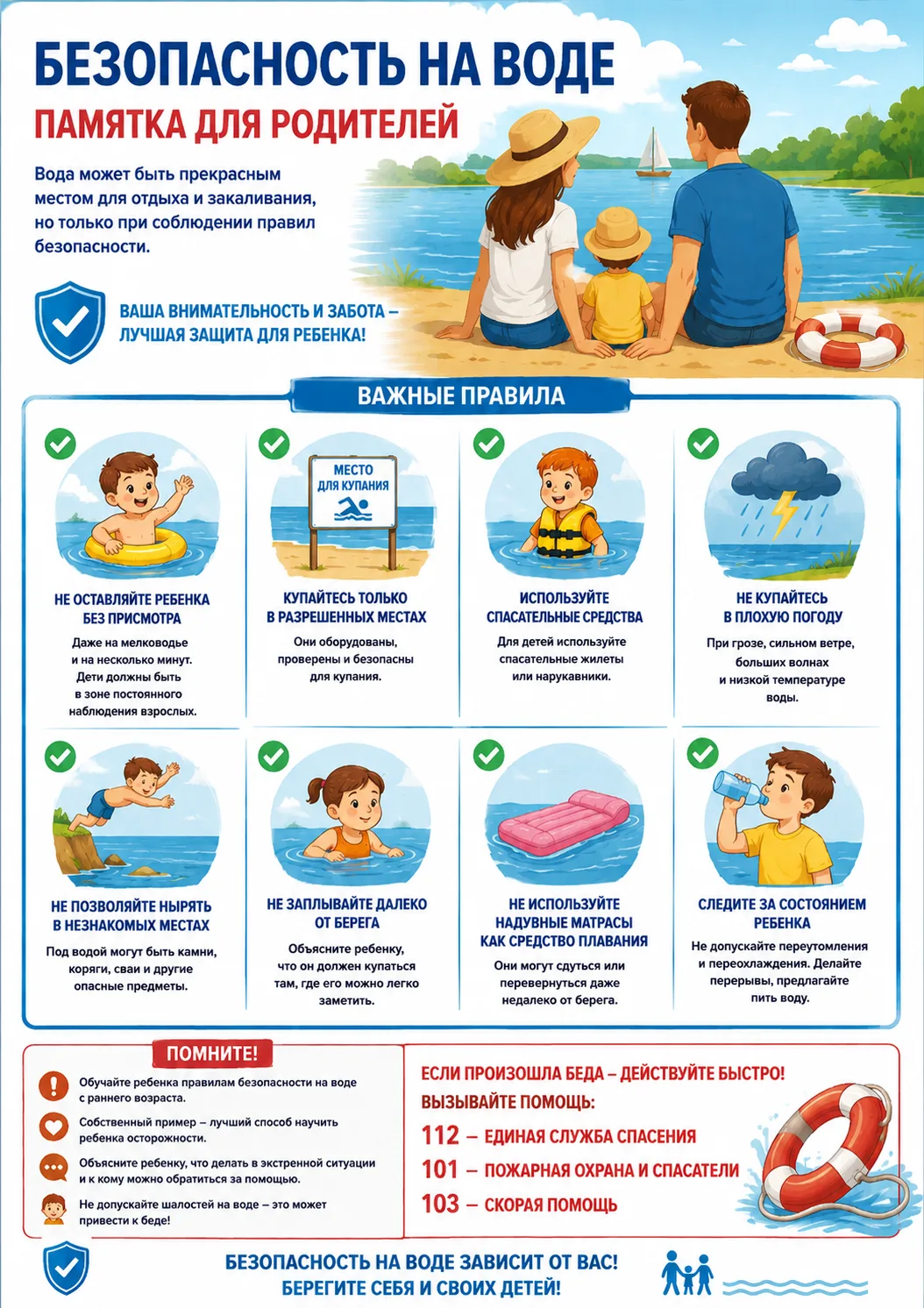 БЕЗОПАСНОСТЬ НА ВОДЕ

ПАМЯТКА ДЛЯ РОДИТЕЛЕЙ

Вода может быть прекрасным местом для отдыха и закаливания, но только при соблюдении правил безопасности.

ВАША ВНИМАТЕЛЬНОСТЬ И ЗАБОТА – ЛУЧШАЯ ЗАЩИТА ДЛЯ РЕБЕНКА!

ВАЖНЫЕ ПРАВИЛА

НЕ ОСТАВЛЯЙТЕ РЕБЕНКА БЕЗ ПРИСМОТРА

Даже на мелководье и на несколько минут. Дети должны быть в зоне постоянного наблюдения взрослых.

МЕСТО ДЛЯ КУПАНИЯ

КУПАЙТЕСЬ ТОЛЬКО В РАЗРЕШЕННЫХ МЕСТАХ

Они оборудованы, проверены и безопасны для купания.

ИСПОЛЬЗУЙТЕ СПАСАТЕЛЬНЫЕ СРЕДСТВА

Для детей используйте спасательные жилеты или нарукавники.

НЕ КУПАЙТЕСЬ В ПЛОХУЮ ПОГОДУ

При грозе, сильном ветре, больших волнах и низкой температуре воды.

НЕ ПОЗВОЛЯЙТЕ НЫРЯТЬ В НЕЗНАКОМЫХ МЕСТАХ

Под водой могут быть камни, коряги, сваи и другие опасные предметы.

НЕ ЗАПЛЫВАЙТЕ ДАЛЕКО ОТ БЕРЕГА

Объясните ребенку, что он должен купаться там, где его можно легко заметить.

НЕ ИСПОЛЬЗУЙТЕ НАДУВНЫЕ МАТРАСЫ КАК СРЕДСТВО ПЛАВАНИЯ

Они могут сдуться или перевернуться даже недалеко от берега.

СЛЕДИТЕ ЗА СОСТОЯНИЕМ РЕБЕНКА

Не допускайте переутомления и переохлаждения. Делайте перерывы, предлагайте пить воду.

ПОМНИТЕ!

Обучайте ребенка правилам безопасности на воде с раннего возраста.

Собственный пример – лучший способ научить ребенка осторожности.

Объясните ребенку, что делать в экстренной ситуации и к кому можно обратиться за помощью.

Не допускайте шалостей на воде – это может привести к беде!

ЕСЛИ ПРОИЗОШЛА БЕДА – ДЕЙСТВУЙТЕ БЫСТРО!

ВЫЗЫВАЙТЕ ПОМОЩЬ:

112 – ЕДИНАЯ СЛУЖБА СПАСЕНИЯ

101 – ПОЖАРНАЯ ОХРАНА И СПАСАТЕЛИ

103 – СКОРАЯ ПОМОЩЬ

БЕЗОПАСНОСТЬ НА ВОДЕ ЗАВИСИТ ОТ ВАС!
БЕРЕГИТЕ СЕБЯ И СВОИХ ДЕТЕЙ!